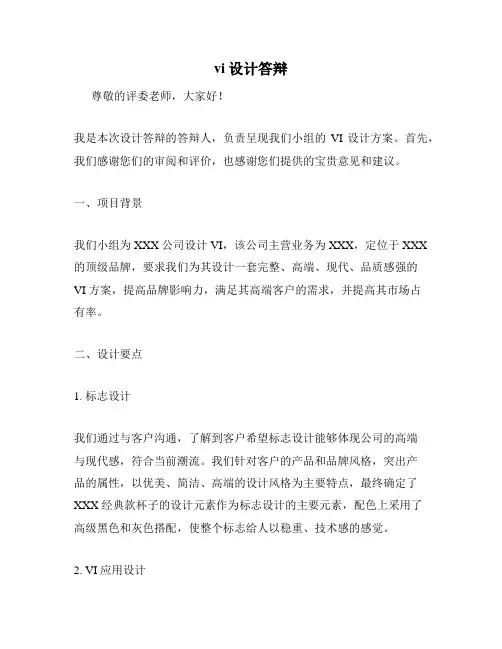 vi 设计答辩

尊敬的评委老师，大家好！

我是本次设计答辩的答辩人，负责呈现我们小组的 VI 设计方案。首先，我们感谢您们的审阅和评价，也感谢您们提供的宝贵意见和建议。

一、项目背景

我们小组为 XXX 公司设计 VI，该公司主营业务为 XXX，定位于 XXX 的顶级品牌，要求我们为其设计一套完整、高端、现代、品质感强的 VI 方案，提高品牌影响力，满足其高端客户的需求，并提高其市场占有率。

二、设计要点

1. 标志设计

我们通过与客户沟通，了解到客户希望标志设计能够体现公司的高端与现代感，符合当前潮流。我们针对客户的产品和品牌风格，突出产品的属性，以优美、简洁、高端的设计风格为主要特点，最终确定了 XXX 经典款杯子的设计元素作为标志设计的主要元素，配色上采用了高级黑色和灰色搭配，使整个标志给人以稳重、技术感的感觉。

2. VI 应用设计